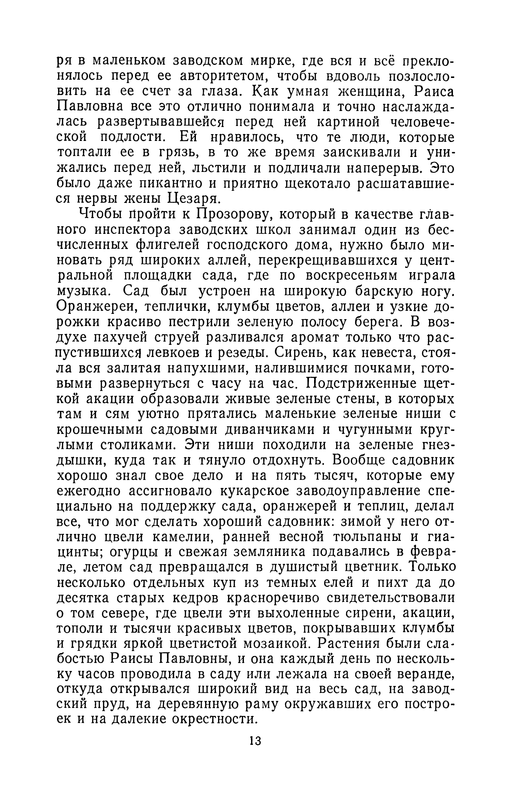 ря в маленьком заводском мирке, где вся и всё преклонялось перед ее авторитетом, чтобы вдоволь позлословить на ее счет за глаза. Как умная женщина, Раиса Павловна все это отлично понимала и точно наслаждалась развертывавшейся перед ней картиной человеческой подлости. Ей нравилось, что те люди, которые топтали ее в грязь, в то же время заискивали и унижались перед ней, льстили и подличали наперерыв. Это было даже пикантно и приятно щекотало расшатавшиеся нервы жены Цезаря.

Чтобы пройти к Прозорову, который в качестве главного инспектора заводских школ занимал один из бесчисленных флигелей господского дома, нужно было миновать ряд широких аллей, перекрещивавшихся у центральной площадки сада, где по воскресеньям играла музыка. Сад был устроен на широкую барскую ногу. Оранжереи, теплички, клумбы цветов, аллеи и узкие дорожки красиво пестрили зеленую полосу берега. В воздухе пахучей струей разливался аромат только что распустившихся левкоев и резеды. Сирень, как невеста, стояла вся залитая напухшими, налившимися почками, готовыми развернуться с часу на час. Подстриженные щеткой акации образовали живые зеленые стены, в которых там и сям уютно прятались маленькие зеленые ниши с крошечными садовыми диванчиками и чугунными круглыми столиками. Эти ниши походили на зеленые гнездышки, куда так и тянуло отдохнуть. Вообще садовник хорошо знал свое дело и на пять тысяч, которые ему ежегодно ассигновало кукарское заводоуправление специально на поддержку сада, оранжерей и теплиц, делал все, что мог сделать хороший садовник: зимой у него отлично цвели камелии, ранней весной тюльпаны и гиацинты; огурцы и свежая земляника подавались в феврале, летом сад превращался в душистый цветник. Только несколько отдельных куп из темных елей и пихт да до десятка старых кедров красноречиво свидетельствовали о том севере, где цвели эти выхоленные сирени, акации, тополи и тысячи красивых цветов, покрывавших клумбы и грядки яркой цветистой мозаикой. Растения были слабостью Раисы Павловны, и она каждый день по нескольку часов проводила в саду или лежала на своей веранде, откуда открывался широкий вид на весь сад, на заводский пруд, на деревянную раму окружавших его построек и на далекие окрестности.

13